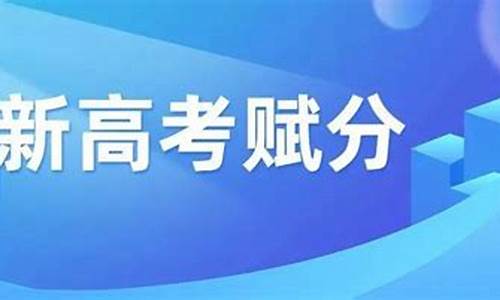 新高考赋分